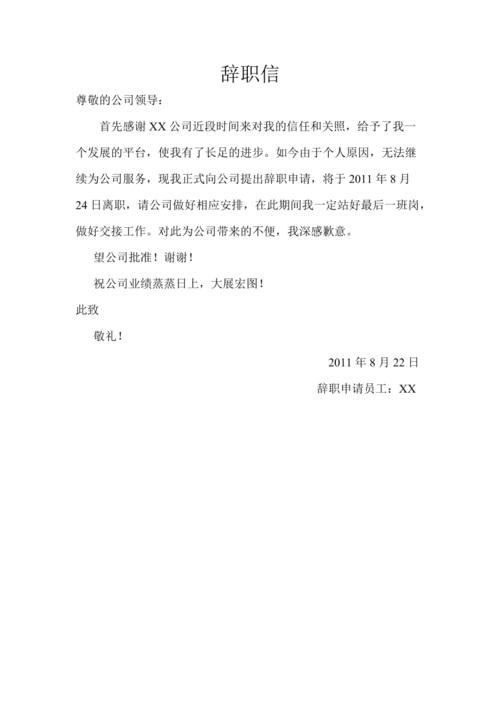 辞职信

尊敬的公司领导：

首先感谢 XX 公司近段时间来对我的信任和关照，给予了我一个发展的平台，使我有了长足的进步。如今由于个人原因，无法继续为公司服务，现我正式向公司提出辞职申请，将于 2011 年 8 月 24 日离职，请公司做好相应安排，在此期间我一定站好最后一班岗，做好交接工作。对此为公司带来的不便，我深感歉意。

望公司批准！谢谢！

祝公司业绩蒸蒸日上，大展宏图！

此致

敬礼！

2011 年 8 月 22 日

辞职申请员工：XX